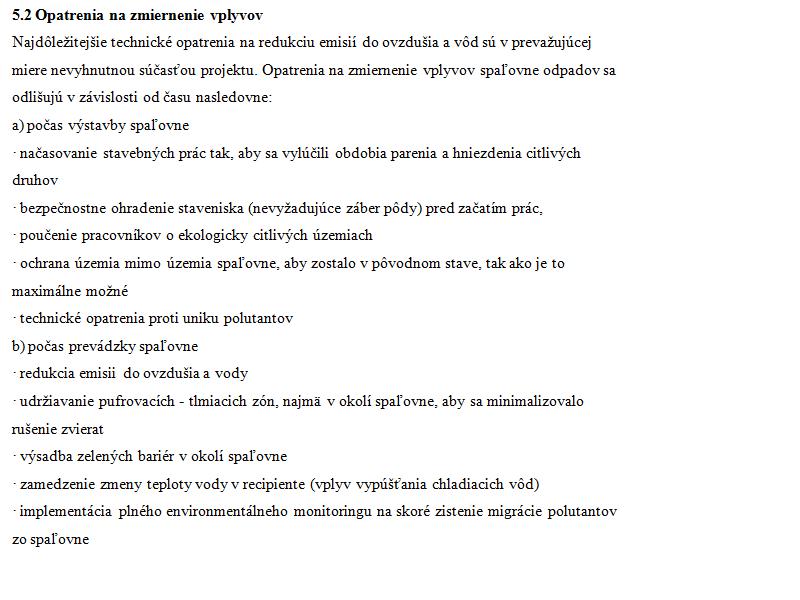 5.2 Opatrenia na zmiernenie vplyvov

Najdôležitejšie technické opatrenia na redukciu emisií do ovzdušia a vôd sú v prevažujúcej miere nevyhnutnou súčasťou projektu. Opatrenia na zmiernenie vplyvov spaľovne odpadov sa odlišujú v závislosti od času nasledovne:

a) počas výstavby spaľovne

· načasovanie stavebných prác tak, aby sa vylúčili obdobia parenia a hniezdenia citlivých druhov

· bezpečnostne ohradenie staveniska (nevyžadujúce záber pôdy) pred začatím prác,

· poučenie pracovníkov o ekologicky citlivých územiach

· ochrana územia mimo územia spaľovne, aby zostalo v pôvodnom stave, tak ako je to maximálne možné

· technické opatrenia proti uniku polutantov

b) počas prevádzky spaľovne

· redukcia emisii do ovzdušia a vody

· udržiavanie pufrovacích - tlmiacich zón, najmä v okolí spaľovne, aby sa minimalizovalo rušenie zvierat

· výsadba zelených bariér v okolí spaľovne

· zamedzenie zmeny teploty vody v recipiente (vplyv vypúšťania chladiacich vôd)

· implementácia plného environmentálneho monitoringu na skoré zistenie migrácie polutantov zo spaľovne